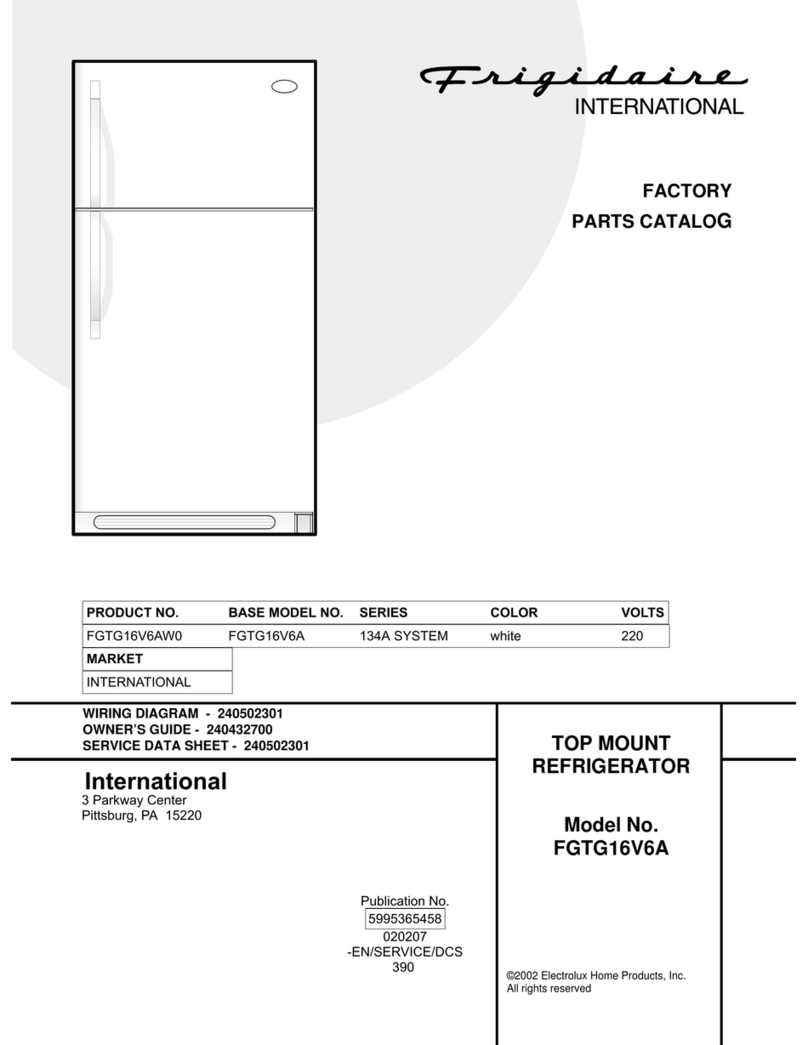 Frigidaire
INTERNATIONAL

FACTORY
PARTS CATALOG

| PRODUCT NO. | BASE MODEL NO. | SERIES | COLOR | VOLTS |
|---|---|---|---|---|
| FGTG16V6AW0 | FGTG16V6A | 134A SYSTEM | white | 220 |

| MARKET |
|---|
| INTERNATIONAL |

WIRING DIAGRAM - 240502301
OWNER'S GUIDE - 240432700
SERVICE DATA SHEET - 240502301

International
3 Parkway Center
Pittsburg, PA 15220

Publication No.
5995365458
020207
-EN/SERVICE/DCS
390

TOP MOUNT
REFRIGERATOR

Model No.
FGTG16V6A

©2002 Electrolux Home Products, Inc.
All rights reserved